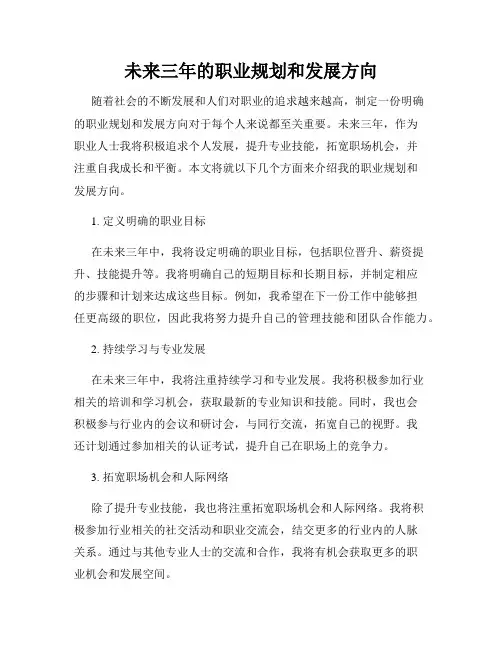 未来三年的职业规划和发展方向

随着社会的不断发展和人们对职业的追求越来越高，制定一份明确的职业规划和发展方向对于每个人来说都至关重要。未来三年，作为职业人士我将积极追求个人发展，提升专业技能，拓宽职场机会，并注重自我成长和平衡。本文将就以下几个方面来介绍我的职业规划和发展方向。

1. 定义明确的职业目标

在未来三年中，我将设定明确的职业目标，包括职位晋升、薪资提升、技能提升等。我将明确自己的短期目标和长期目标，并制定相应的步骤和计划来达成这些目标。例如，我希望在下一份工作中能够担任更高级的职位，因此我将努力提升自己的管理技能和团队合作能力。

2. 持续学习与专业发展

在未来三年中，我将注重持续学习和专业发展。我将积极参加行业相关的培训和学习机会，获取最新的专业知识和技能。同时，我也会积极参与行业内的会议和研讨会，与同行交流，拓宽自己的视野。我还计划通过参加相关的认证考试，提升自己在职场上的竞争力。

3. 拓宽职场机会和人际网络

除了提升专业技能，我也将注重拓宽职场机会和人际网络。我将积极参加行业相关的社交活动和职业交流会，结交更多的行业内的人脉关系。通过与其他专业人士的交流和合作，我将有机会获取更多的职业机会和发展空间。